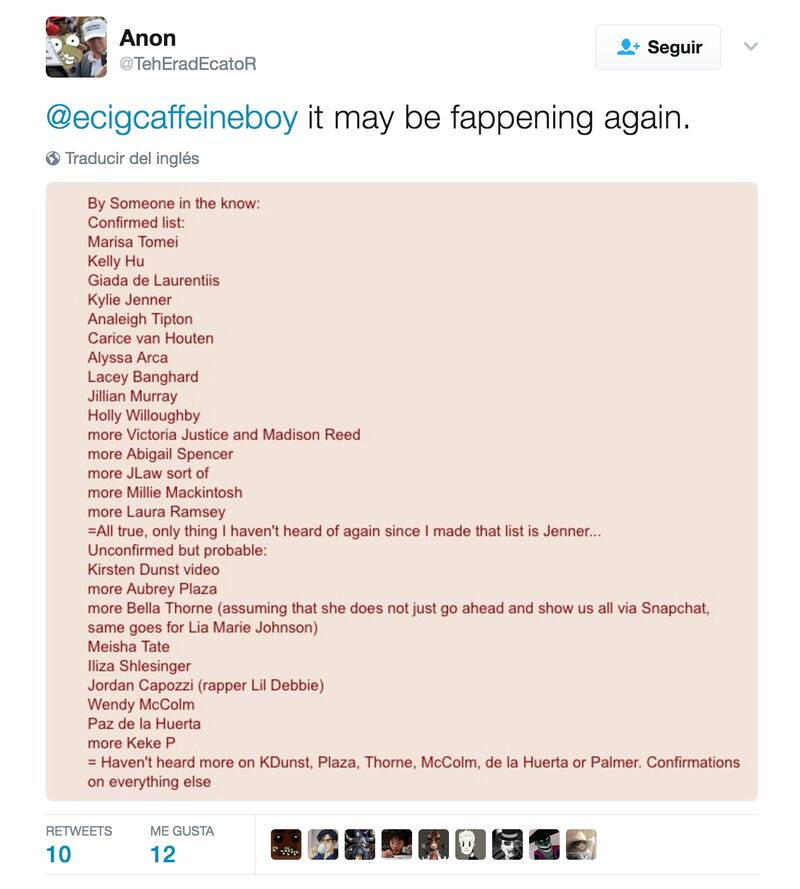 Anon
@TehEradEcatoR

Seguir

@ecigcaffeineboy it may be fappening again.

Traducir del inglés

By Someone in the know:
Confirmed list:
Marisa Tomei
Kelly Hu
Giada de Laurentiis
Kylie Jenner
Analeigh Tipton
Carice van Houten
Alyssa Arca
Lacey Banghard
Jillian Murray
Holly Willoughby
more Victoria Justice and Madison Reed
more Abigail Spencer
more JLaw sort of
more Millie Mackintosh
more Laura Ramsey
=All true, only thing I haven't heard of again since I made that list is Jenner...
Unconfirmed but probable:
Kirsten Dunst video
more Aubrey Plaza
more Bella Thorne (assuming that she does not just go ahead and show us all via Snapchat, same goes for Lia Marie Johnson)
Meisha Tate
Iliza Shlesinger
Jordan Capozzi (rapper Lil Debbie)
Wendy McColm
Paz de la Huerta
more Keke P
= Haven't heard more on KDunst, Plaza, Thorne, McColm, de la Huerta or Palmer. Confirmations on everything else

RETWEETS
10
ME GUSTA
12